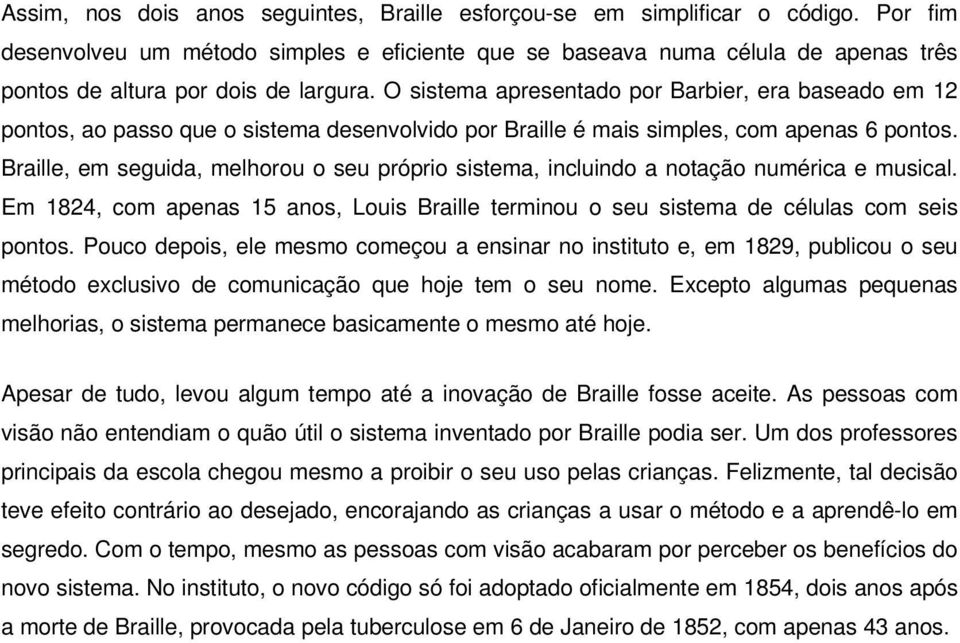 Assim, nos dois anos seguintes, Braille esforçou-se em simplificar o código. Por fim desenvolveu um método simples e eficiente que se baseava numa célula de apenas três pontos de altura por dois de largura. O sistema apresentado por Barbier, era baseado em 12 pontos, ao passo que o sistema desenvolvido por Braille é mais simples, com apenas 6 pontos. Braille, em seguida, melhorou o seu próprio sistema, incluindo a notação numérica e musical. Em 1824, com apenas 15 anos, Louis Braille terminou o seu sistema de células com seis pontos. Pouco depois, ele mesmo começou a ensinar no instituto e, em 1829, publicou o seu método exclusivo de comunicação que hoje tem o seu nome. Excepto algumas pequenas melhorias, o sistema permanece basicamente o mesmo até hoje.

Apesar de tudo, levou algum tempo até a inovação de Braille fosse aceite. As pessoas com visão não entendiam o quão útil o sistema inventado por Braille podia ser. Um dos professores principais da escola chegou mesmo a proibir o seu uso pelas crianças. Felizmente, tal decisão teve efeito contrário ao desejado, encorajando as crianças a usar o método e a aprendê-lo em segredo. Com o tempo, mesmo as pessoas com visão acabaram por perceber os benefícios do novo sistema. No instituto, o novo código só foi adoptado oficialmente em 1854, dois anos após a morte de Braille, provocada pela tuberculose em 6 de Janeiro de 1852, com apenas 43 anos.